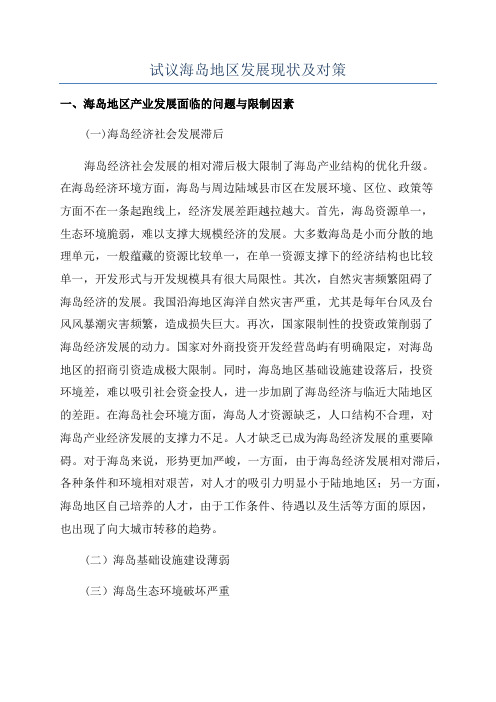 试议海岛地区发展现状及对策

一、海岛地区产业发展面临的问题与限制因素

(一)海岛经济社会发展滞后

海岛经济社会发展的相对滞后极大限制了海岛产业结构的优化升级。在海岛经济环境方面，海岛与周边陆域县市区在发展环境、区位、政策等方面不在一条起跑线上，经济发展差距越拉越大。首先，海岛资源单一，生态环境脆弱，难以支撑大规模经济的发展。大多数海岛是小而分散的地理单元，一般蕴藏的资源比较单一，在单一资源支撑下的经济结构也比较单一，开发形式与开发规模具有很大局限性。其次，自然灾害频繁阻碍了海岛经济的发展。我国沿海地区海洋自然灾害严重，尤其是每年台风及台风风暴潮灾害频繁，造成损失巨大。再次，国家限制性的投资政策削弱了海岛经济发展的动力。国家对外商投资开发经营岛屿有明确限定，对海岛地区的招商引资造成极大限制。同时，海岛地区基础设施建设落后，投资环境差，难以吸引社会资金投人，进一步加剧了海岛经济与临近大陆地区的差距。在海岛社会环境方面，海岛人才资源缺乏，人口结构不合理，对海岛产业经济发展的支撑力不足。人才缺乏已成为海岛经济发展的重要障碍。对于海岛来说，形势更加严峻，一方面，由于海岛经济发展相对滞后，各种条件和环境相对艰苦，对人才的吸引力明显小于陆地地区；另一方面，海岛地区自己培养的人才，由于工作条件、待遇以及生活等方面的原因，也出现了向大城市转移的趋势。

（二）海岛基础设施建设薄弱

（三）海岛生态环境破坏严重